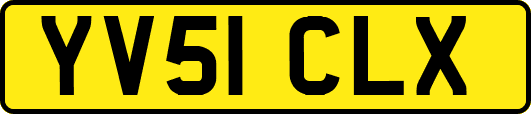 YV51 CLX